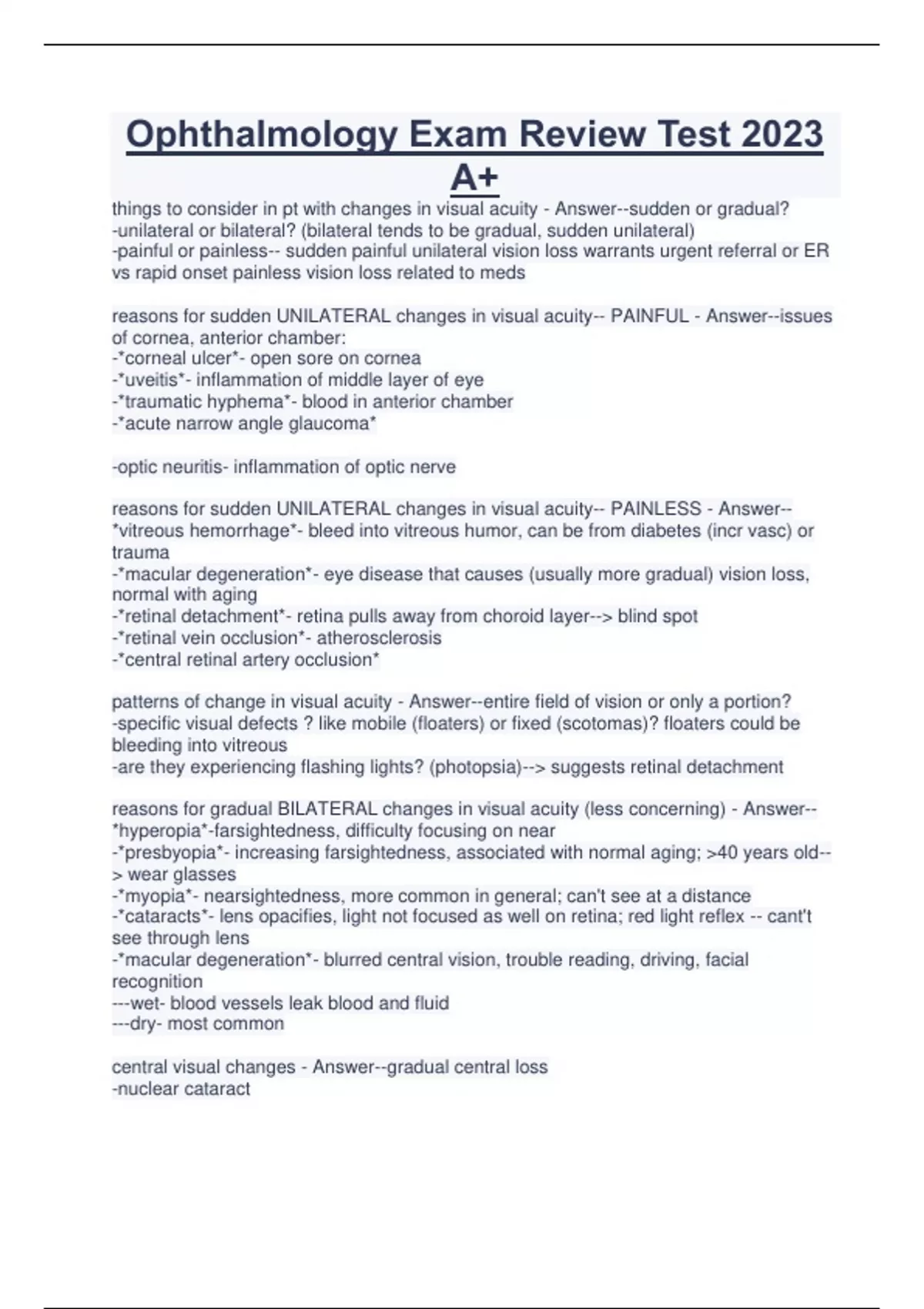 Ophthalmology Exam Review Test 2023 A+

things to consider in pt with changes in visual acuity - Answer--sudden or gradual?
-unilateral or bilateral? (bilateral tends to be gradual, sudden unilateral)
-painful or painless-- sudden painful unilateral vision loss warrants urgent referral or ER vs rapid onset painless vision loss related to meds

reasons for sudden UNILATERAL changes in visual acuity-- PAINFUL - Answer--issues of cornea, anterior chamber:
-*corneal ulcer*- open sore on cornea
-*uveitis*- inflammation of middle layer of eye
-*traumatic hyphema*- blood in anterior chamber
-*acute narrow angle glaucoma*

-optic neuritis- inflammation of optic nerve

reasons for sudden UNILATERAL changes in visual acuity-- PAINLESS - Answer--*vitreous hemorrhage*- bleed into vitreous humor, can be from diabetes (incr vasc) or trauma
-*macular degeneration*- eye disease that causes (usually more gradual) vision loss, normal with aging
-*retinal detachment*- retina pulls away from choroid layer--> blind spot
-*retinal vein occlusion*- atherosclerosis
-*central retinal artery occlusion*

patterns of change in visual acuity - Answer--entire field of vision or only a portion?
-specific visual defects ? like mobile (floaters) or fixed (scotomas)? floaters could be bleeding into vitreous
-are they experiencing flashing lights? (photopsia)--> suggests retinal detachment

reasons for gradual BILATERAL changes in visual acuity (less concerning) - Answer--*hyperopia*-farsightedness, difficulty focusing on near
-*presbyopia*- increasing farsightedness, associated with normal aging; >40 years old--> wear glasses
-*myopia*- nearsightedness, more common in general; can't see at a distance
-*cataracts*- lens opacifies, light not focused as well on retina; red light reflex -- cant't see through lens
-*macular degeneration*- blurred central vision, trouble reading, driving, facial recognition
---wet- blood vessels leak blood and fluid
---dry- most common

central visual changes - Answer--gradual central loss
-nuclear cataract